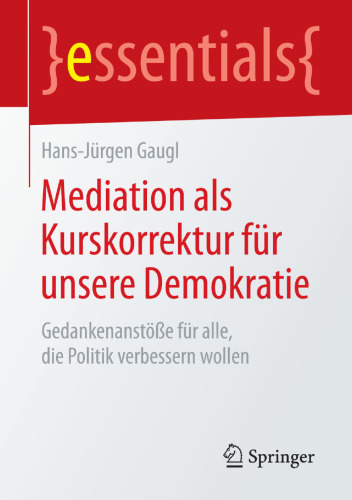 }essentials{

Hans-Jürgen Gaugl

Mediation als Kurskorrektur für unsere Demokratie

Gedankenanstöße für alle, die Politik verbessern wollen

Springer